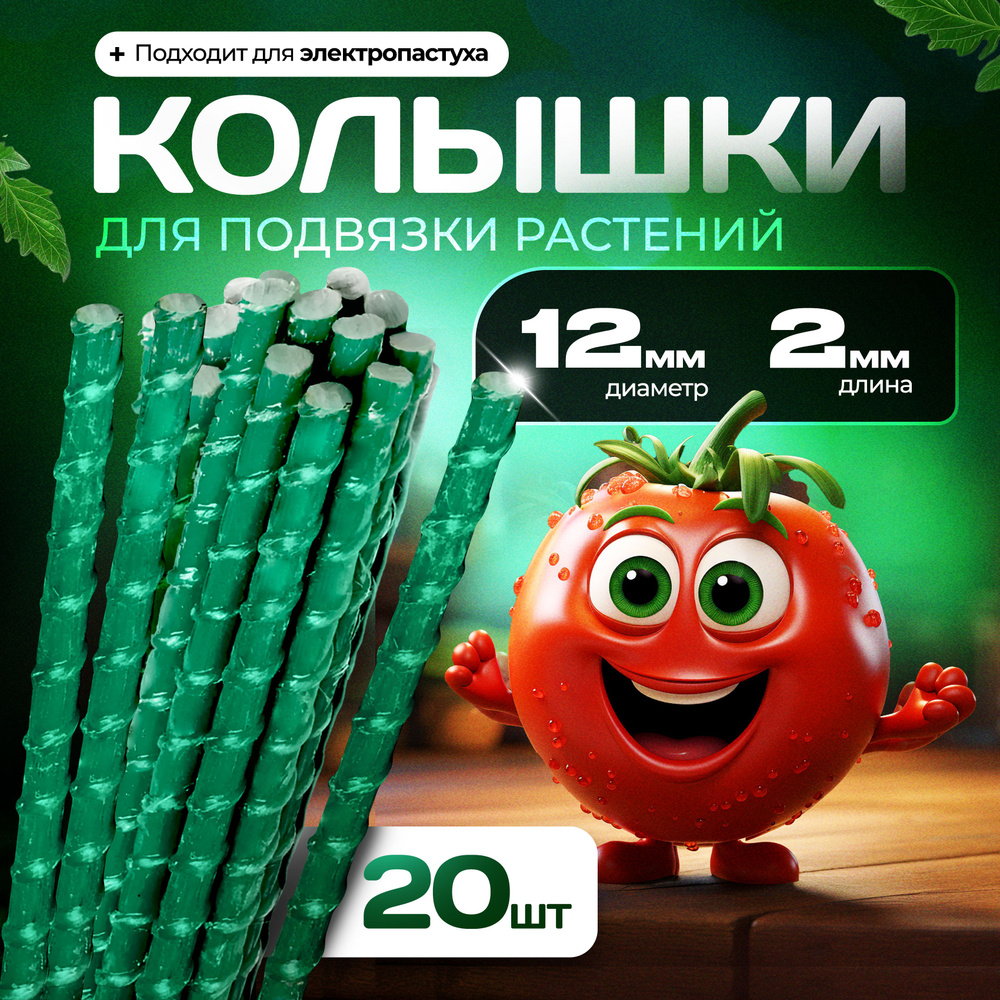 + Подходит для электропастуха

КОЛЫШКИ

ДЛЯ ПОДВЯЗКИ РАСТЕНИЙ

12мм
диаметр

2мм
длина

20шт